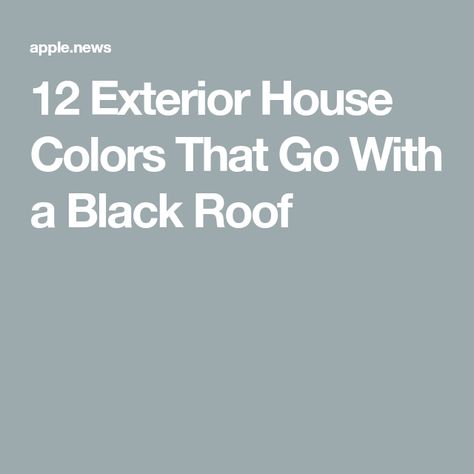 apple.news

12 Exterior House Colors That Go With a Black Roof